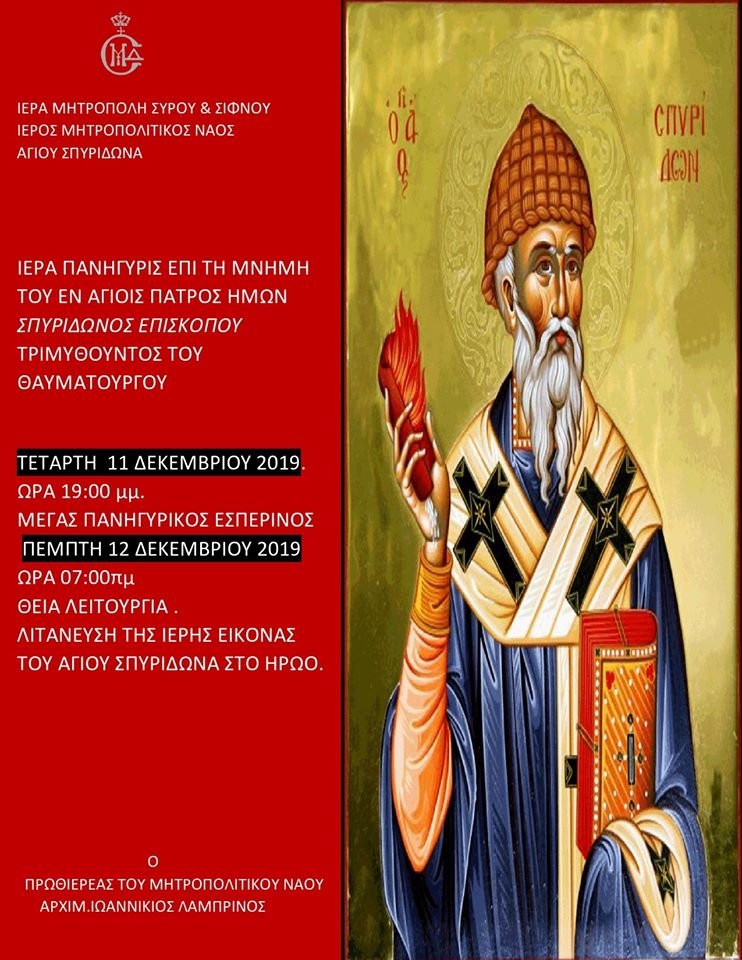 ΙΕΡΑ ΜΗΤΡΟΠΟΛΗ ΣΥΡΟΥ & ΣΙΦΝΟΥ
ΙΕΡΟΣ ΜΗΤΡΟΠΟΛΙΤΙΚΟΣ ΝΑΟΣ
ΑΓΙΟΥ ΣΠΥΡΙΔΩΝΑ

ΙΕΡΑ ΠΑΝΗΓΥΡΙΣ ΕΠΙ ΤΗ ΜΝΗΜΗ ΤΟΥ ΕΝ ΑΓΙΟΙΣ ΠΑΤΡΟΣ ΗΜΩΝ ΣΠΥΡΙΔΩΝΟΣ ΕΠΙΣΚΟΠΟΥ ΤΡΙΜΥΘΟΥΝΤΟΣ ΤΟΥ ΘΑΥΜΑΤΟΥΡΓΟΥ

ΤΕΤΑΡΤΗ 11 ΔΕΚΕΜΒΡΙΟΥ 2019.
ΩΡΑ 19:00 μμ.
ΜΕΓΑΣ ΠΑΝΗΓΥΡΙΚΟΣ ΕΣΠΕΡΙΝΟΣ
ΠΕΜΠΤΗ 12 ΔΕΚΕΜΒΡΙΟΥ 2019
ΩΡΑ 07:00πμ
ΘΕΙΑ ΛΕΙΤΟΥΡΓΙΑ .
ΛΙΤΑΝΕΥΣΗ ΤΗΣ ΙΕΡΗΣ ΕΙΚΟΝΑΣ ΤΟΥ ΑΓΙΟΥ ΣΠΥΡΙΔΩΝΑ ΣΤΟ ΗΡΩΟ.

Ο
ΠΡΩΘΙΕΡΕΑΣ ΤΟΥ ΜΗΤΡΟΠΟΛΙΤΙΚΟΥ ΝΑΟΥ
ΑΡΧΙΜ.ΙΩΑΝΝΙΚΙΟΣ ΛΑΜΠΡΙΝΟΣ

Ο ΑΓΙΟΣ ΣΠΥΡΙΔΩΝ